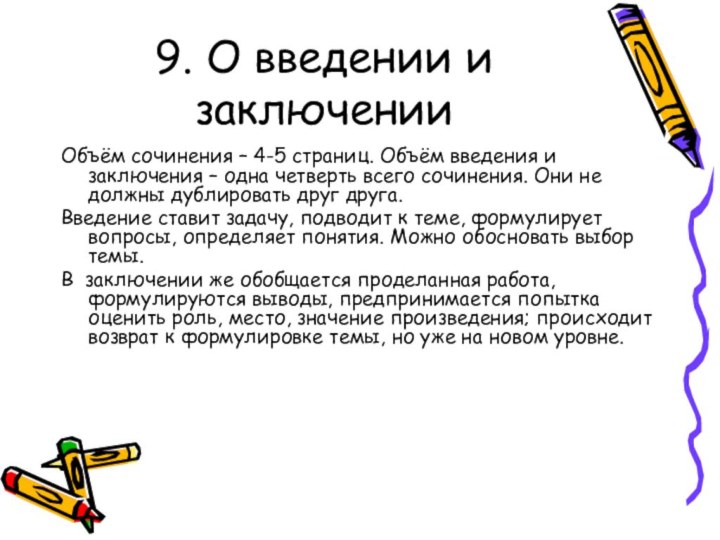 9. О введении и заключении

Объём сочинения – 4-5 страниц. Объём введения и заключения – одна четверть всего сочинения. Они не должны дублировать друг друга.

Введение ставит задачу, подводит к теме, формулирует вопросы, определяет понятия. Можно обосновать выбор темы.

В заключении же обобщается проделанная работа, формулируются выводы, предпринимается попытка оценить роль, место, значение произведения; происходит возврат к формулировке темы, но уже на новом уровне.